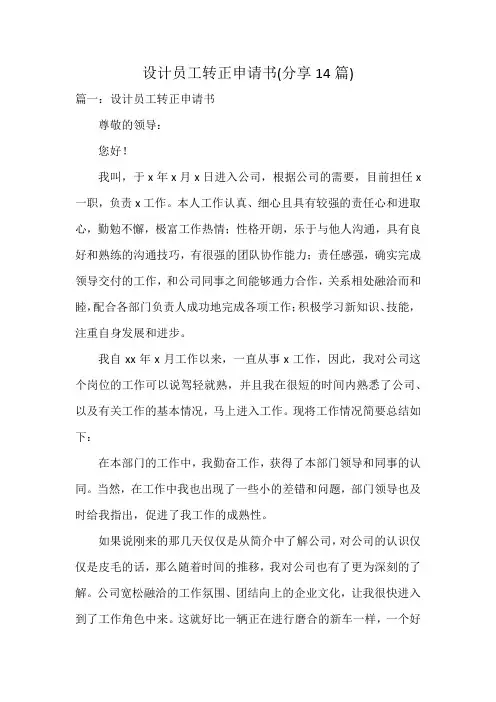 设计员工转正申请书(分享 14 篇)

篇一：设计员工转正申请书

尊敬的领导：

您好！

我叫，于 x 年 x 月 x 日进入公司，根据公司的需要，目前担任 x 一职，负责 x 工作。本人工作认真、细心且具有较强的责任心和进取心，勤勉不懈，极富工作热情；性格开朗，乐于与他人沟通，具有良好和熟练的沟通技巧，有很强的团队协作能力；责任感强，确实完成领导交付的工作，和公司同事之间能够通力合作，关系相处融洽而和睦，配合各部门负责人成功地完成各项工作；积极学习新知识、技能，注重自身发展和进步。

我自 xx 年 x 月工作以来，一直从事 x 工作，因此，我对公司这个岗位的工作可以说驾轻就熟，并且我在很短的时间内熟悉了公司、以及有关工作的基本情况，马上进入工作。现将工作情况简要总结如下：

在本部门的工作中，我勤奋工作，获得了本部门领导和同事的认同。当然，在工作中我也出现了一些小的差错和问题，部门领导也及时给我指出，促进了我工作的成熟性。

如果说刚来的那几天仅仅是从简介中了解公司，对公司的认识仅仅是皮毛的话，那么随着时间的推移，我对公司也有了更为深刻的了解。公司宽松融洽的工作氛围、团结向上的企业文化，让我很快进入到了工作角色中来。这就好比一辆正在进行磨合的新车一样，一个好